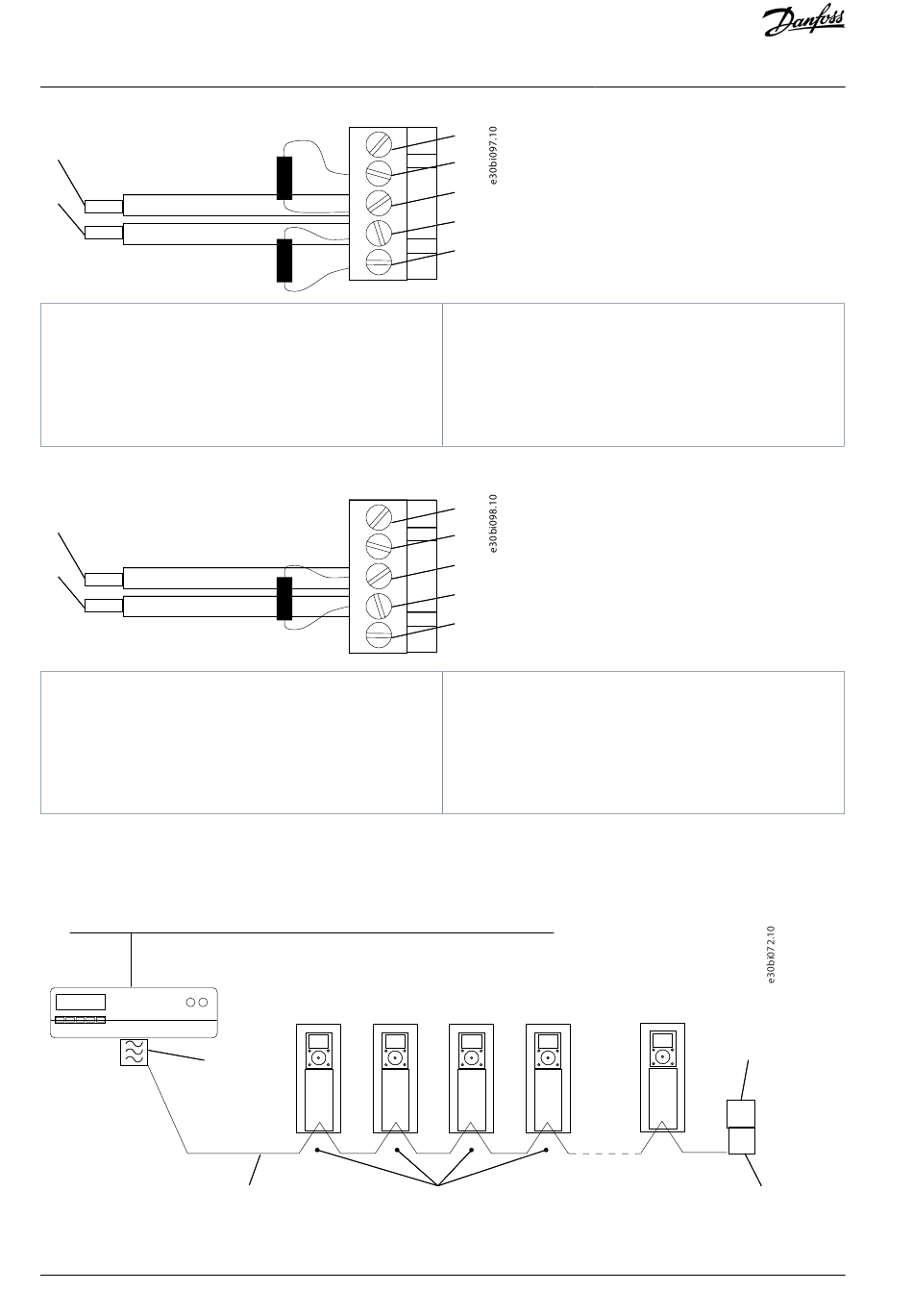 Danfoss

e30bi097.10

e30bi098.10

e30bi072.10